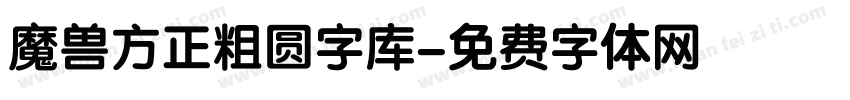 魔兽方正粗圆字库-免费字体网